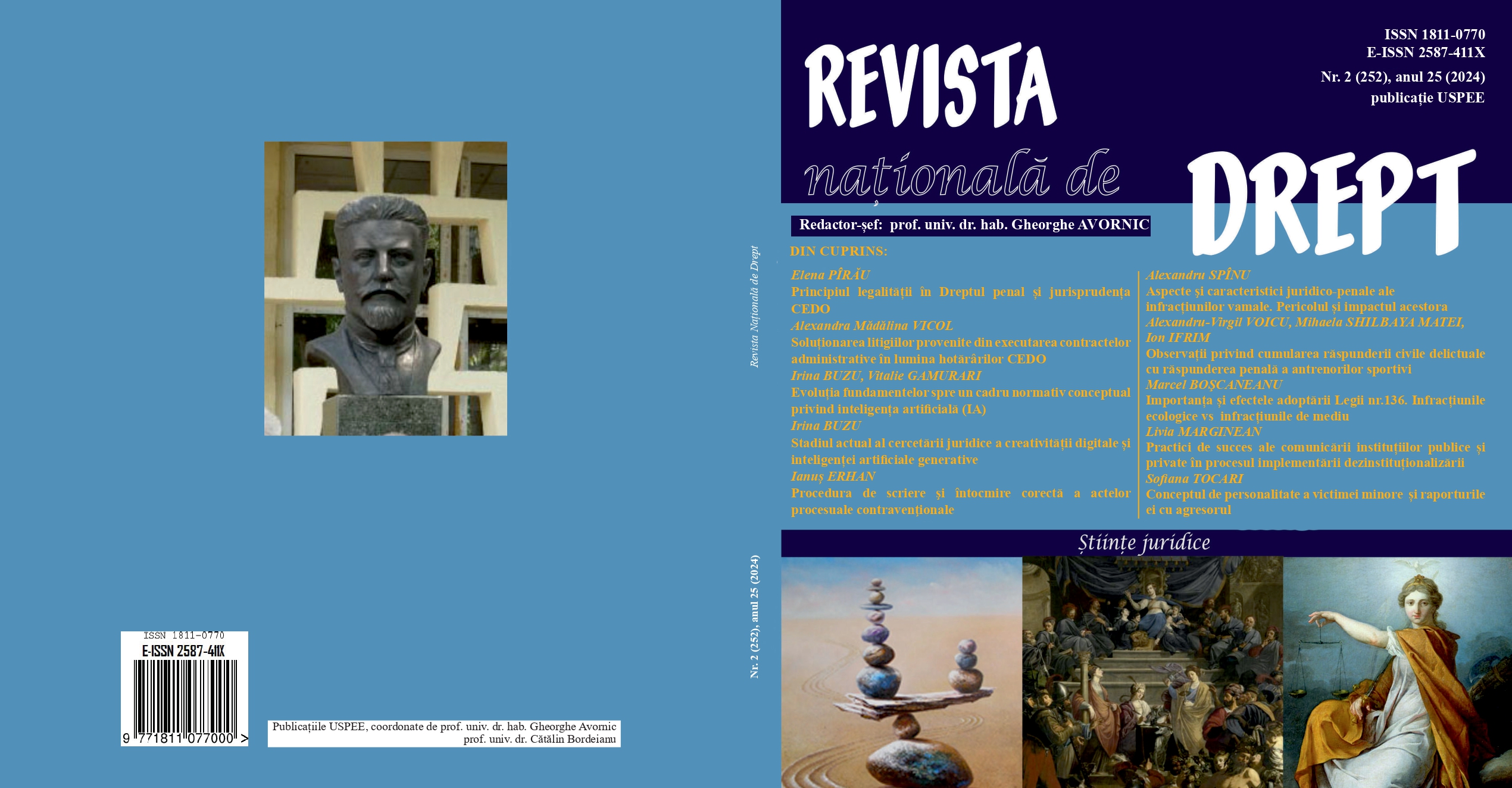 ISSN 1811-0770
E-ISSN 2587-411X

9 771811 077000 >

Publicațiile USPEE, coordonate de prof. univ. dr. hab. Gheorghe Avornic
prof. univ. dr. Cătălin Bordeianu

Revista Națională de Drept

Nr. 2 (252), anul 25 (2024)

ISSN 1811-0770
E-ISSN 2587-411X
Nr. 2 (252), anul 25 (2024)
publicație USPEE

REVISTA
națională de
DREPT

Redactor-șef: prof. univ. dr. hab. Gheorghe AVORNIC

DIN CUPRINS:

Elena PÎRĂU
Principiul legalității în Dreptul penal și jurisprudența CEDO
Alexandra Mădălina VICOL
Soluționarea litigiilor provenite din executarea contractelor administrative în lumina hotărârilor CEDO
Irina BUZU, Vitalie GAMURARI
Evoluția fundamentelor spre un cadru normativ conceptual privind inteligența artificială (IA)
Irina BUZU
Stadiul actual al cercetării juridice a creativității digitale și inteligenței artificiale generative
Ianuș ERHAN
Procedura de scriere și întocmire corectă a actelor procesuale contravenționale

Alexandru SPÎNU
Aspecte și caracteristici juridico-penale ale infracțiunilor vamale. Pericolul și impactul acestora
Alexandru-Virgil VOICU, Mihaela SHILBAYA MATEI, Ion IFRIM
Observații privind cumularea răspunderii civile delictuale cu răspunderea penală a antrenorilor sportivi
Marcel BOȘCANEANU
Importanța și efectele adoptării Legii nr.136. Infracțiunile ecologice vs infracțiunile de mediu
Livia MARGINEAN
Practici de succes ale comunicării instituțiilor publice și private în procesul implementării dezinstituționalizării
Sofiana TOCARI
Conceptul de personalitate a victimei minore și raporturile ei cu agresorul

Științe juridice